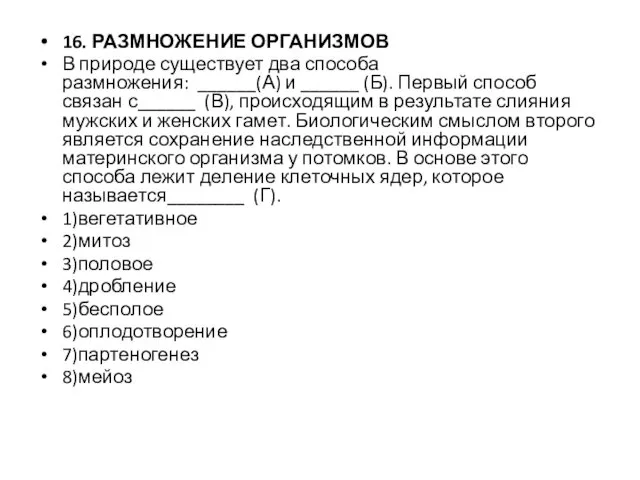 • 16. РАЗМНОЖЕНИЕ ОРГАНИЗМОВ
• В природе существует два способа размножения: ______(А) и ______ (Б). Первый способ связан с______ (В), происходящим в результате слияния мужских и женских гамет. Биологическим смыслом второго является сохранение наследственной информации материнского организма у потомков. В основе этого способа лежит деление клеточных ядер, которое называется________ (Г).
• 1)вегетативное
• 2)митоз
• 3)половое
• 4)дробление
• 5)бесполое
• 6)оплодотворение
• 7)партеногенез
• 8)мейоз